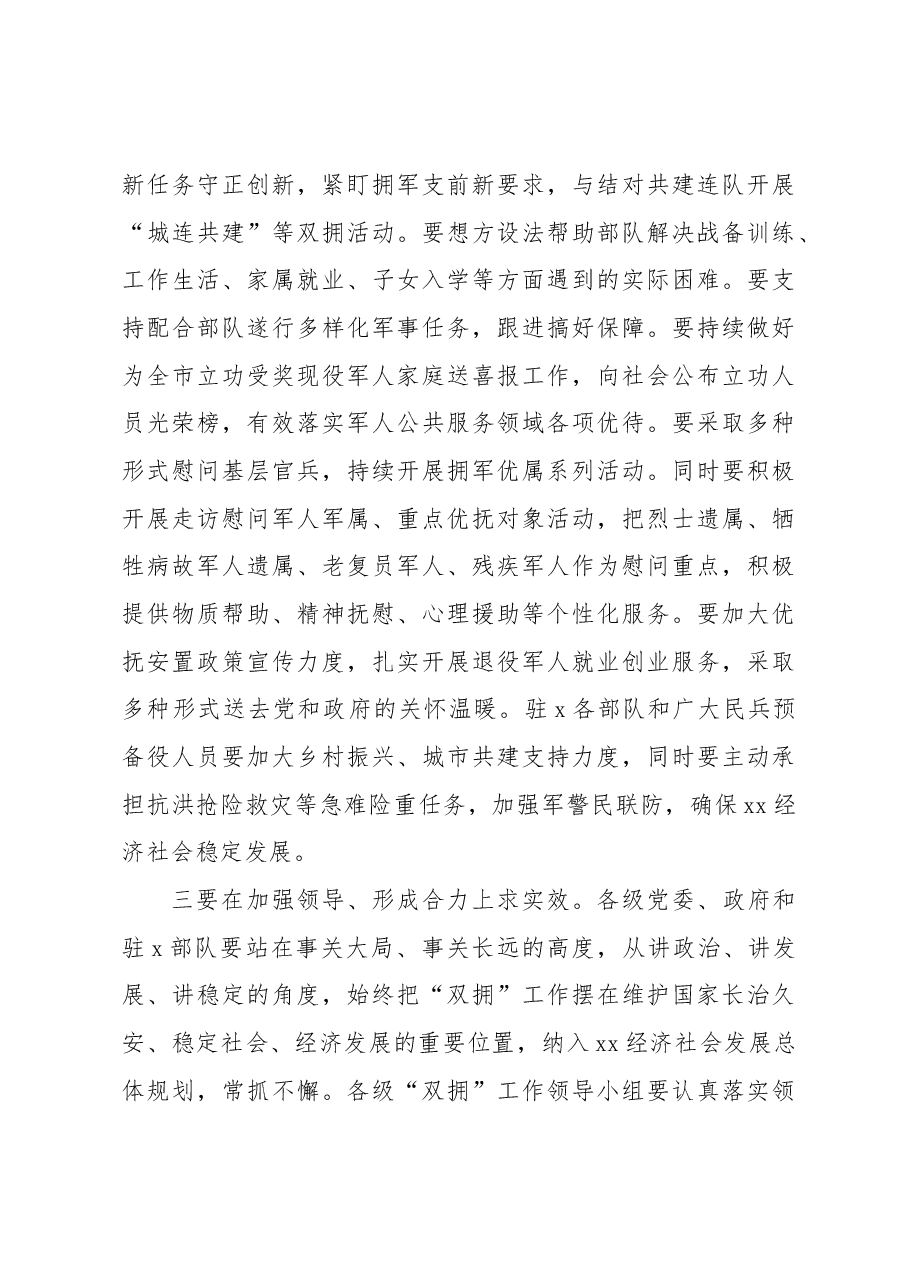 新任务守正创新，紧盯拥军支前新要求，与结对共建连队开展“城连共建”等双拥活动。要想方设法帮助部队解决战备训练、工作生活、家属就业、子女入学等方面遇到的实际困难。要支持配合部队遂行多样化军事任务，跟进搞好保障。要持续做好为全市立功受奖现役军人家庭送喜报工作，向社会公布立功人员光荣榜，有效落实军人公共服务领域各项优待。要采取多种形式慰问基层官兵，持续开展拥军优属系列活动。同时要积极开展走访慰问军人军属、重点优抚对象活动，把烈士遗属、牺牲病故军人遗属、老复员军人、残疾军人作为慰问重点，积极提供物质帮助、精神抚慰、心理援助等个性化服务。要加大优抚安置政策宣传力度，扎实开展退役军人就业创业服务，采取多种形式送去党和政府的关怀温暖。驻x各部队和广大民兵预备役人员要加大乡村振兴、城市共建支持力度，同时要主动承担抗洪抢险救灾等急难险重任务，加强军警民联防，确保xx经济社会稳定发展。

三要在加强领导、形成合力上求实效。各级党委、政府和驻x部队要站在事关大局、事关长远的高度，从讲政治、讲发展、讲稳定的角度，始终把“双拥”工作摆在维护国家长治久安、稳定社会、经济发展的重要位置，纳入xx经济社会发展总体规划，常抓不懈。各级“双拥”工作领导小组要认真落实领